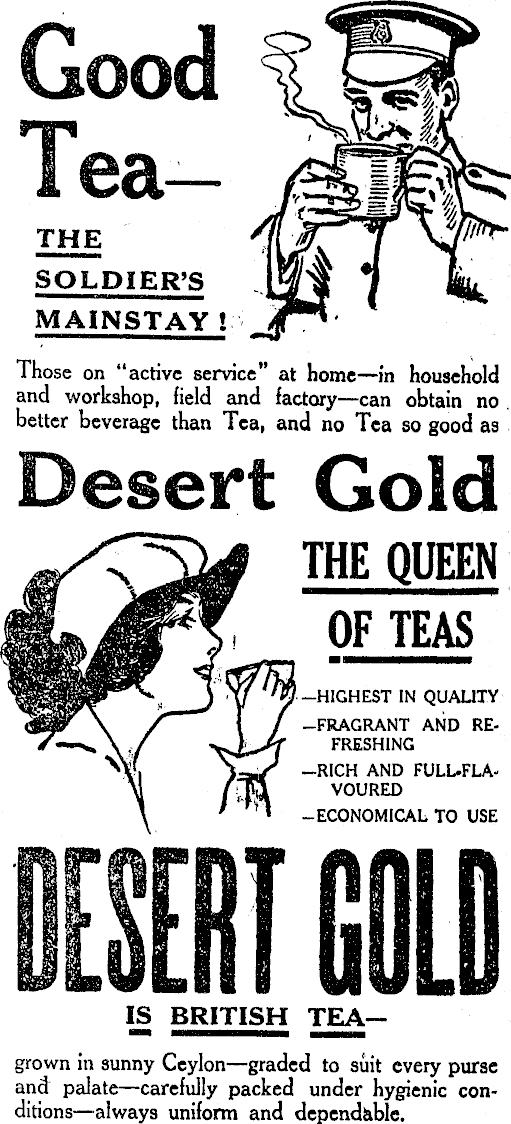 Good Tea—

THE SOLDIER'S MAINSTAY!

Those on "active service" at home—in household and workshop, field and factory—can obtain no better beverage than Tea, and no Tea so good as

Desert Gold

THE QUEEN OF TEAS

—HIGHEST IN QUALITY
—FRAGRANT AND REFRESHING
—RICH AND FULL-FLAVOURED
—ECONOMICAL TO USE

DESERT GOLD

IS BRITISH TEA—

grown in sunny Ceylon—graded to suit every purse and palate—carefully packed under hygienic conditions—always uniform and dependable.